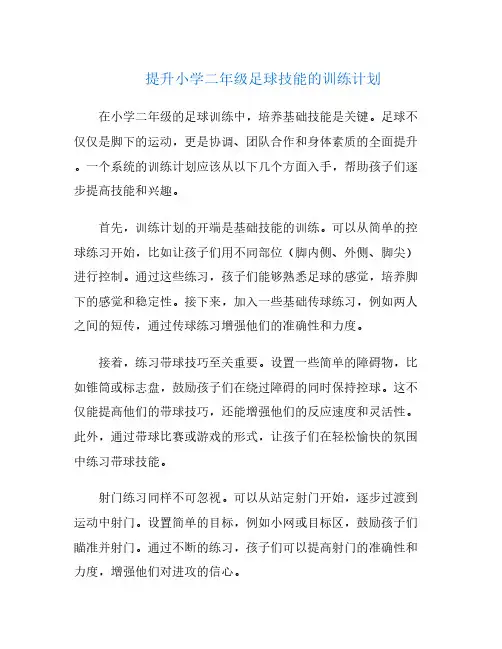 提升小学二年级足球技能的训练计划

在小学二年级的足球训练中，培养基础技能是关键。足球不仅仅是脚下的运动，更是协调、团队合作和身体素质的全面提升。一个系统的训练计划应该从以下几个方面入手，帮助孩子们逐步提高技能和兴趣。

首先，训练计划的开端是基础技能的训练。可以从简单的控球练习开始，比如让孩子们用不同部位（脚内侧、外侧、脚尖）进行控制。通过这些练习，孩子们能够熟悉足球的感觉，培养脚下的感觉和稳定性。接下来，加入一些基础传球练习，例如两人之间的短传，通过传球练习增强他们的准确性和力度。

接着，练习带球技巧至关重要。设置一些简单的障碍物，比如锥筒或标志盘，鼓励孩子们在绕过障碍的同时保持控球。这不仅能提高他们的带球技巧，还能增强他们的反应速度和灵活性。此外，通过带球比赛或游戏的形式，让孩子们在轻松愉快的氛围中练习带球技能。

射门练习同样不可忽视。可以从站定射门开始，逐步过渡到运动中射门。设置简单的目标，例如小网或目标区，鼓励孩子们瞄准并射门。通过不断的练习，孩子们可以提高射门的准确性和力度，增强他们对进攻的信心。